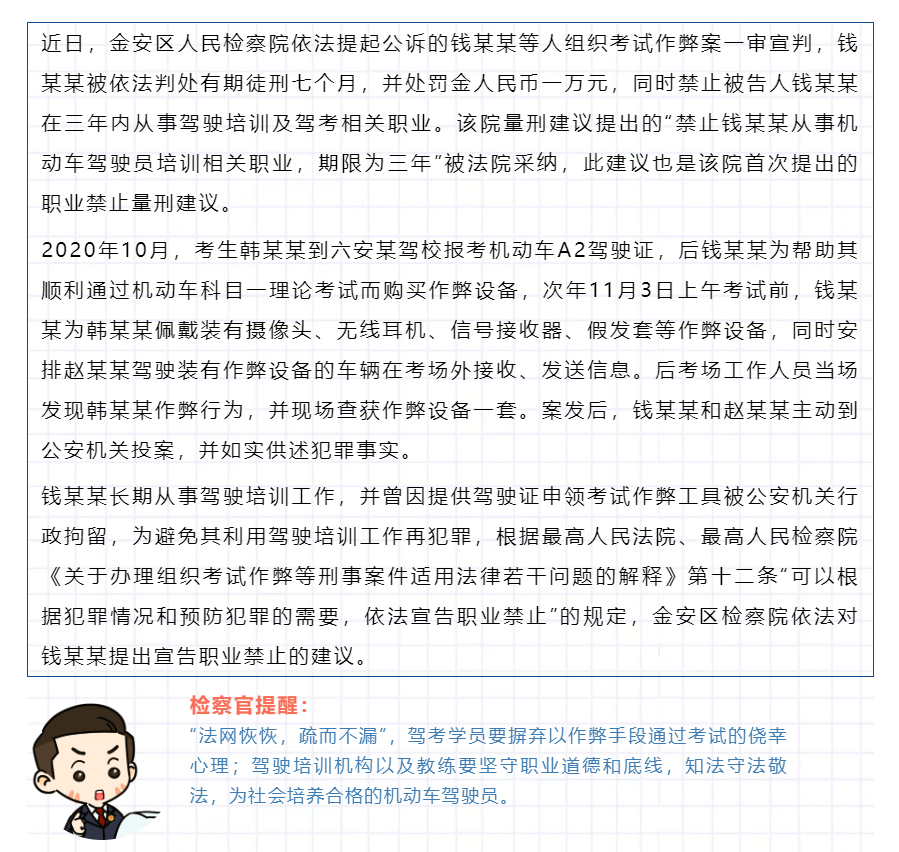 近日，金安区人民检察院依法提起公诉的钱某某等人组织考试作弊案一审宣判，钱某某被依法判处有期徒刑七个月，并处罚金人民币一万元，同时禁止被告人钱某某在三年内从事驾驶培训及驾考相关职业。该院量刑建议提出的“禁止钱某某从事机动车驾驶员培训相关职业，期限为三年”被法院采纳，此建议也是该院首次提出的职业禁止量刑建议。

2020年10月，考生韩某某到六安某驾校报考机动车A2驾驶证，后钱某某为帮助其顺利通过机动车科目一理论考试而购买作弊设备，次年11月3日上午考试前，钱某某为韩某某佩戴装有摄像头、无线耳机、信号接收器、假发套等作弊设备，同时安排赵某某驾驶装有作弊设备的车辆在考场外接收、发送信息。后考场工作人员当场发现韩某某作弊行为，并现场查获作弊设备一套。案发后，钱某某和赵某某主动到公安机关投案，并如实供述犯罪事实。

钱某某长期从事驾驶培训工作，并曾因提供驾驶证申领考试作弊工具被公安机关行政拘留，为避免其利用驾驶培训工作再犯罪，根据最高人民法院、最高人民检察院《关于办理组织考试作弊等刑事案件适用法律若干问题的解释》第十二条“可以根据犯罪情况和预防犯罪的需要，依法宣告职业禁止”的规定，金安区检察院依法对钱某某提出宣告职业禁止的建议。

检察官提醒：

“法网恢恢，疏而不漏”，驾考学员要摒弃以作弊手段通过考试的侥幸心理；驾驶培训机构以及教练要坚守职业道德和底线，知法守法敬法，为社会培养合格的机动车驾驶员。